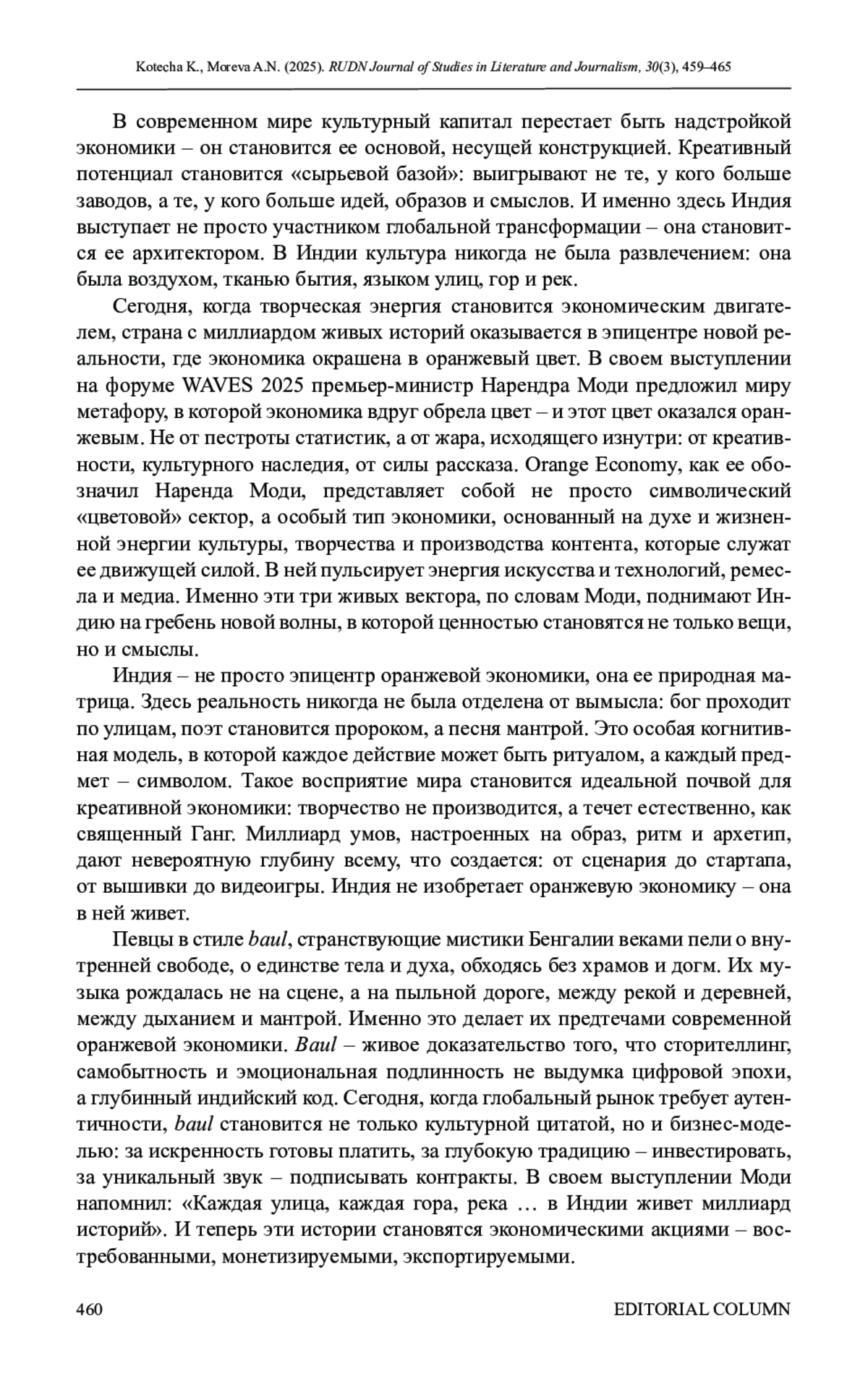 Kotecha K., Moreva A.N. (2025). RUDN Journal of Studies in Literature and Journalism, 30(3), 459–465

В современном мире культурный капитал перестает быть надстройкой экономики – он становится ее основой, несущей конструкцией. Креативный потенциал становится «сырьевой базой»: выигрывают не те, у кого больше заводов, а те, у кого больше идей, образов и смыслов. И именно здесь Индия выступает не просто участником глобальной трансформации – она становится ее архитектором. В Индии культура никогда не была развлечением: она была воздухом, тканью бытия, языком улиц, гор и рек.

Сегодня, когда творческая энергия становится экономическим двигателем, страна с миллиардом живых историй оказывается в эпицентре новой реальности, где экономика окрашена в оранжевый цвет. В своем выступлении на форуме WAVES 2025 премьер-министр Нарендра Моди предложил миру метафору, в которой экономика вдруг обрела цвет – и этот цвет оказался оранжевым. Не от пестроты статистик, а от жара, исходящего изнутри: от креативности, культурного наследия, от силы рассказа. Orange Economy, как ее обозначил Наренда Моди, представляет собой не просто символический «цветовой» сектор, а особый тип экономики, основанный на духе и жизненной энергии культуры, творчества и производства контента, которые служат ее движущей силой. В ней пульсирует энергия искусства и технологий, ремесла и медиа. Именно эти три живых вектора, по словам Моди, поднимают Индию на гребень новой волны, в которой ценностью становятся не только вещи, но и смыслы.

Индия – не просто эпицентр оранжевой экономики, она ее природная матрица. Здесь реальность никогда не была отделена от вымысла: бог проходит по улицам, поэт становится пророком, а песня мантрой. Это особая когнитивная модель, в которой каждое действие может быть ритуалом, а каждый предмет – символом. Такое восприятие мира становится идеальной почвой для креативной экономики: творчество не производится, а течет естественно, как священный Ганг. Миллиард умов, настроенных на образ, ритм и архетип, дают невероятную глубину всему, что создается: от сценария до стартапа, от вышивки до видеоигры. Индия не изобретает оранжевую экономику – она в ней живет.

Певцы в стиле baul, странствующие мистики Бенгалии веками пели о внутренней свободе, о единстве тела и духа, обходясь без храмов и догм. Их музыка рождалась не на сцене, а на пыльной дороге, между рекой и деревней, между дыханием и мантрой. Именно это делает их предтечами современной оранжевой экономики. Baul – живое доказательство того, что сторителлинг, самобытность и эмоциональная подлинность не выдумка цифровой эпохи, а глубинный индийский код. Сегодня, когда глобальный рынок требует аутентичности, baul становится не только культурной цитатой, но и бизнес-моделью: за искренность готовы платить, за глубокую традицию – инвестировать, за уникальный звук – подписывать контракты. В своем выступлении Моди напомнил: «Каждая улица, каждая гора, река … в Индии живет миллиард историй». И теперь эти истории становятся экономическими акциями – востребованными, монетизируемыми, экспортируемыми.

460 EDITORIAL COLUMN